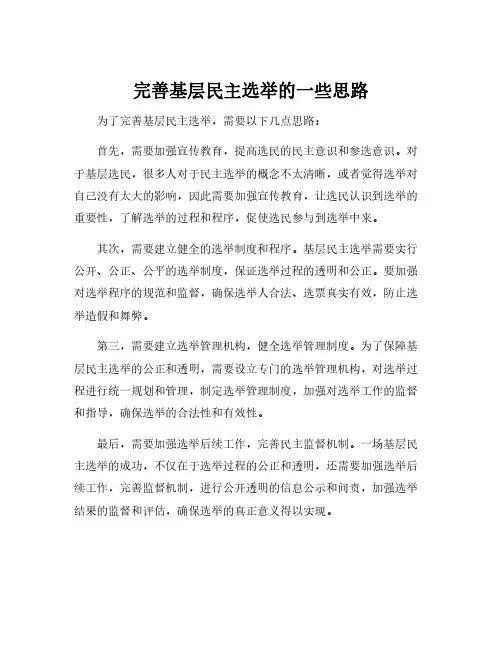 完善基层民主选举的一些思路

为了完善基层民主选举，需要以下几点思路：

首先，需要加强宣传教育，提高选民的民主意识和参选意识。对于基层选民，很多人对于民主选举的概念不太清晰，或者觉得选举对自己没有太大的影响，因此需要加强宣传教育，让选民认识到选举的重要性，了解选举的过程和程序，促使选民参与到选举中来。

其次，需要建立健全的选举制度和程序。基层民主选举需要实行公开、公正、公平的选举制度，保证选举过程的透明和公正。要加强对选举程序的规范和监督，确保选举人合法、选票真实有效，防止选举造假和舞弊。

第三，需要建立选举管理机构，健全选举管理制度。为了保障基层民主选举的公正和透明，需要设立专门的选举管理机构，对选举过程进行统一规划和管理，制定选举管理制度，加强对选举工作的监督和指导，确保选举的合法性和有效性。

最后，需要加强选举后续工作，完善民主监督机制。一场基层民主选举的成功，不仅在于选举过程的公正和透明，还需要加强选举后续工作，完善监督机制，进行公开透明的信息公示和问责，加强选举结果的监督和评估，确保选举的真正意义得以实现。